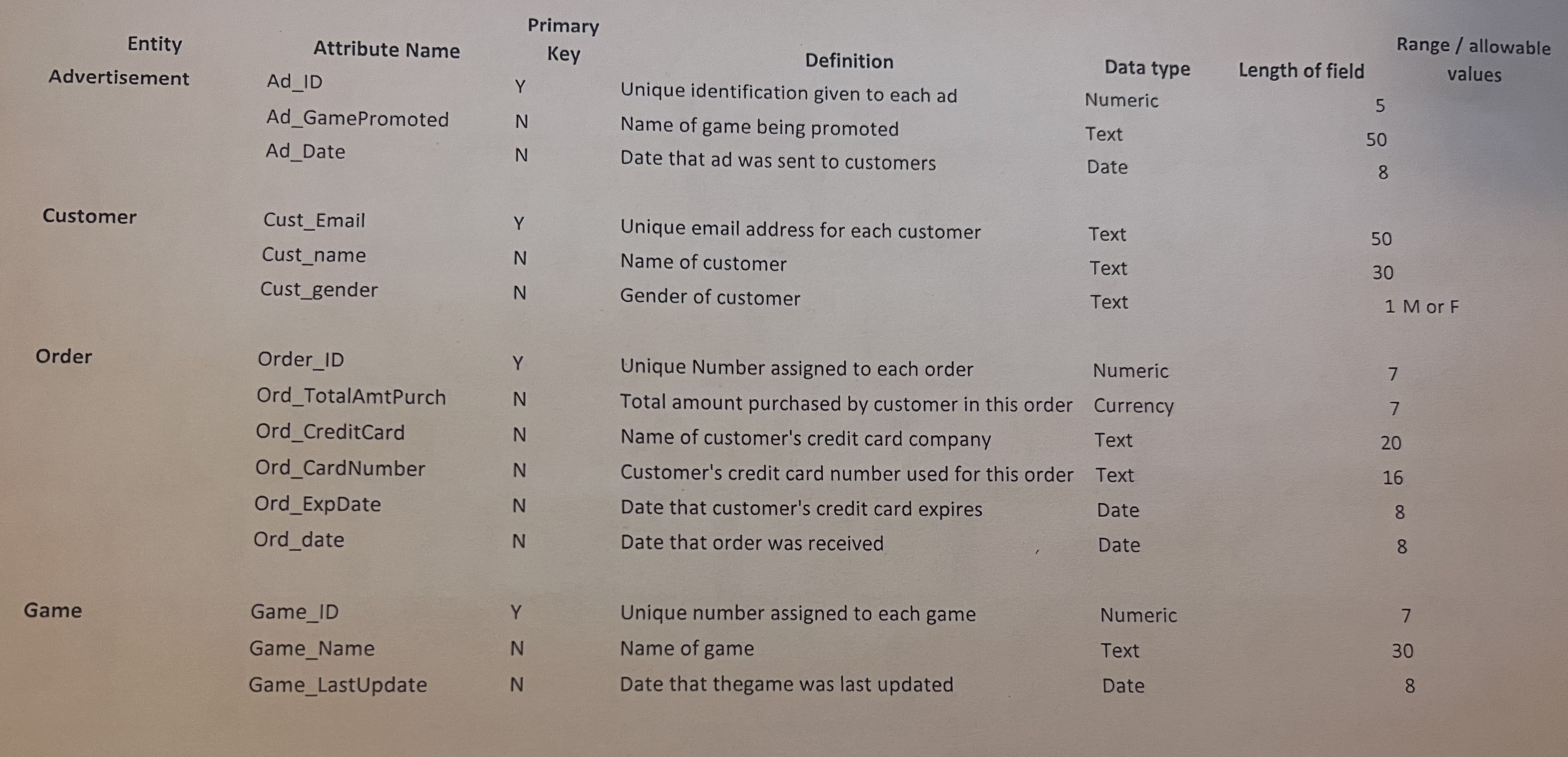 | Entity | Attribute Name | Primary Key | Definition | Data type | Length of field | Range / allowable values |
|---|---|---|---|---|---|---|
| Advertisement | Ad_ID | Y | Unique identification given to each ad | Numeric | 5 | |
| | Ad_GamePromoted | N | Name of game being promoted | Text | 50 | |
| | Ad_Date | N | Date that ad was sent to customers | Date | 8 | |
| Customer | Cust_Email | Y | Unique email address for each customer | Text | 50 | |
| | Cust_name | N | Name of customer | Text | 30 | |
| | Cust_gender | N | Gender of customer | Text | 1 | M or F |
| Order | Order_ID | Y | Unique Number assigned to each order | Numeric | 7 | |
| | Ord_TotalAmtPurch | N | Total amount purchased by customer in this order | Currency | 7 | |
| | Ord_CreditCard | N | Name of customer's credit card company | Text | 20 | |
| | Ord_CardNumber | N | Customer's credit card number used for this order | Text | 16 | |
| | Ord_ExpDate | N | Date that customer's credit card expires | Date | 8 | |
| | Ord_date | N | Date that order was received | Date | 8 | |
| Game | Game_ID | Y | Unique number assigned to each game | Numeric | 7 | |
| | Game_Name | N | Name of game | Text | 30 | |
| | Game_LastUpdate | N | Date that thegame was last updated | Date | 8 | |